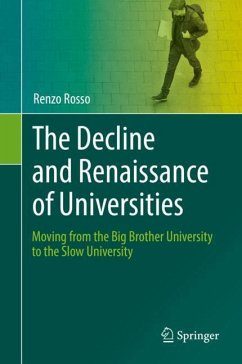 Renzo Rosso

The Decline and Renaissance of Universities

Moving from the Big Brother University to the Slow University

Springer